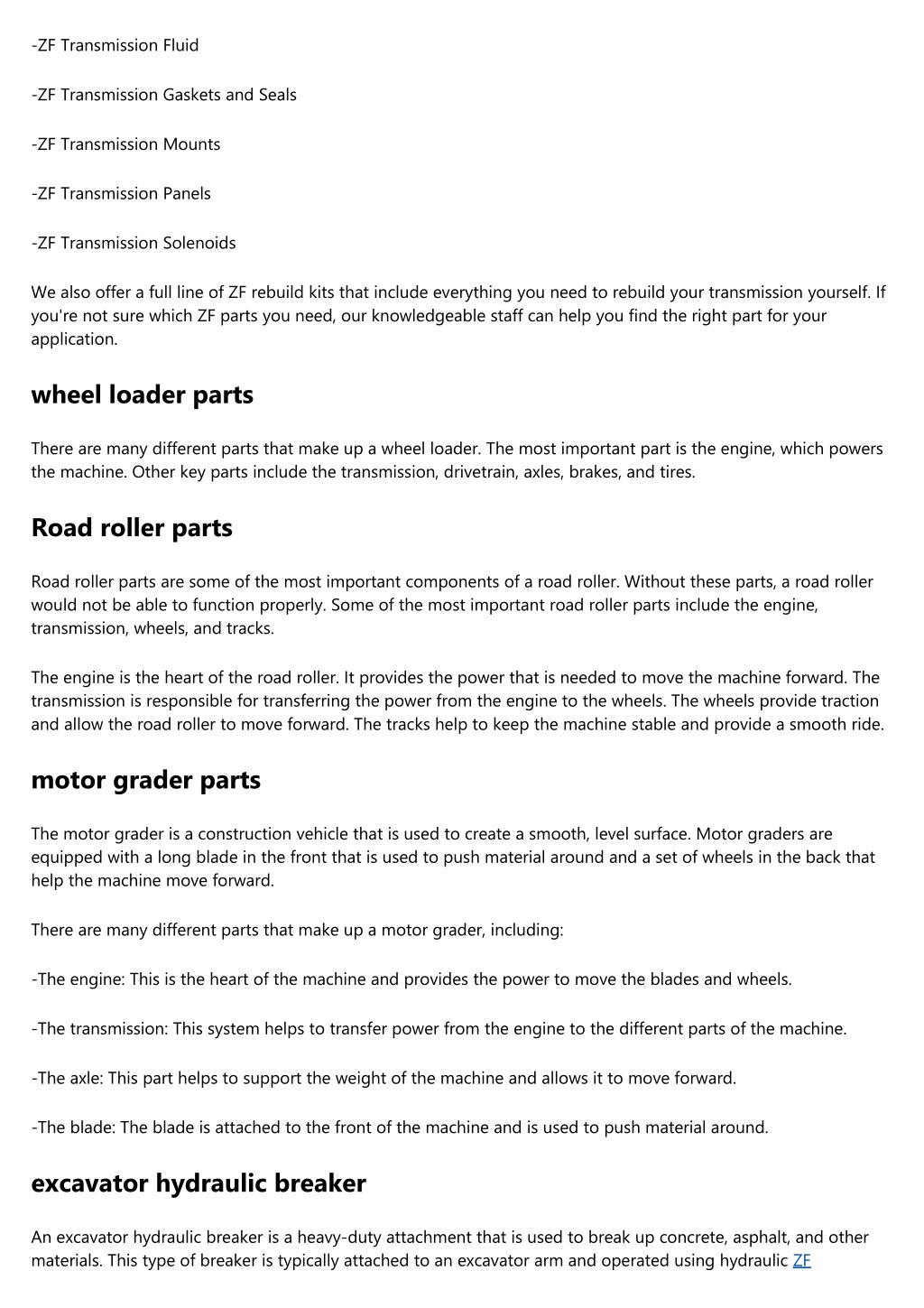 -ZF Transmission Fluid

-ZF Transmission Gaskets and Seals

-ZF Transmission Mounts

-ZF Transmission Panels

-ZF Transmission Solenoids

We also offer a full line of ZF rebuild kits that include everything you need to rebuild your transmission yourself. If you're not sure which ZF parts you need, our knowledgeable staff can help you find the right part for your application.

wheel loader parts

There are many different parts that make up a wheel loader. The most important part is the engine, which powers the machine. Other key parts include the transmission, drivetrain, axles, brakes, and tires.

Road roller parts

Road roller parts are some of the most important components of a road roller. Without these parts, a road roller would not be able to function properly. Some of the most important road roller parts include the engine, transmission, wheels, and tracks.

The engine is the heart of the road roller. It provides the power that is needed to move the machine forward. The transmission is responsible for transferring the power from the engine to the wheels. The wheels provide traction and allow the road roller to move forward. The tracks help to keep the machine stable and provide a smooth ride.

motor grader parts

The motor grader is a construction vehicle that is used to create a smooth, level surface. Motor graders are equipped with a long blade in the front that is used to push material around and a set of wheels in the back that help the machine move forward.

There are many different parts that make up a motor grader, including:

-The engine: This is the heart of the machine and provides the power to move the blades and wheels.

-The transmission: This system helps to transfer power from the engine to the different parts of the machine.

-The axle: This part helps to support the weight of the machine and allows it to move forward.

-The blade: The blade is attached to the front of the machine and is used to push material around.

excavator hydraulic breaker

An excavator hydraulic breaker is a heavy-duty attachment that is used to break up concrete, asphalt, and other materials. This type of breaker is typically attached to an excavator arm and operated using hydraulic ZF